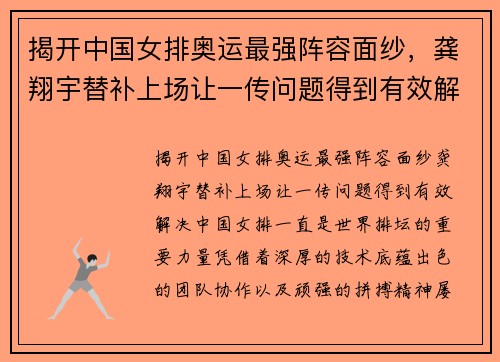 揭开中国女排奥运最强阵容面纱，龚翔宇替补上场让一传问题得到有效解

揭开中国女排奥运最强阵容面纱龚翔宇替补上场让一传问题得到有效解决中国女排一直是世界排坛的重要力量凭借着深厚的技术底蕴出色的团队协作以及顽强的拼搏精神屡